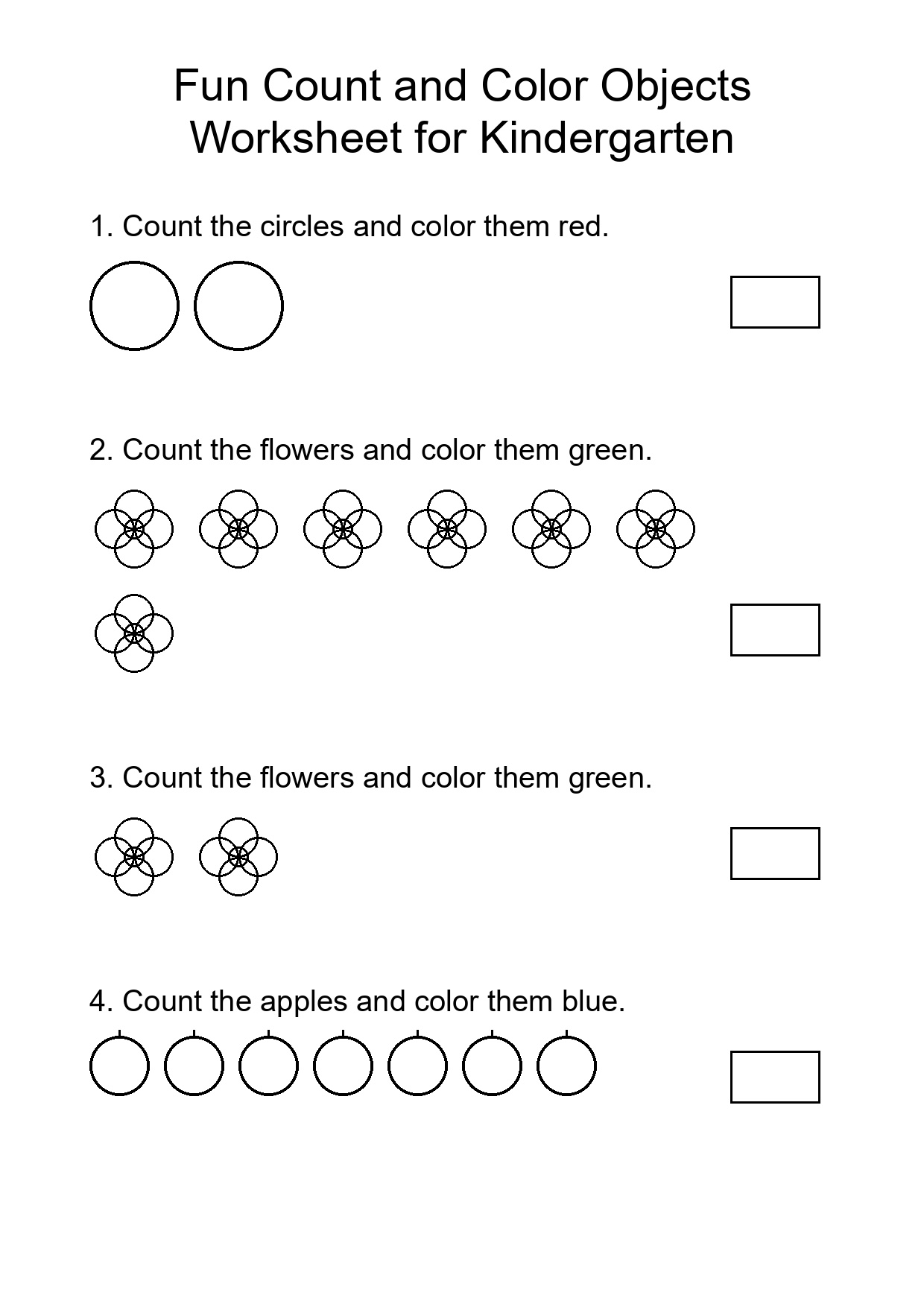 Fun Count and Color Objects Worksheet for Kindergarten

1. Count the circles and color them red.

2. Count the flowers and color them green.

3. Count the flowers and color them green.

4. Count the apples and color them blue.